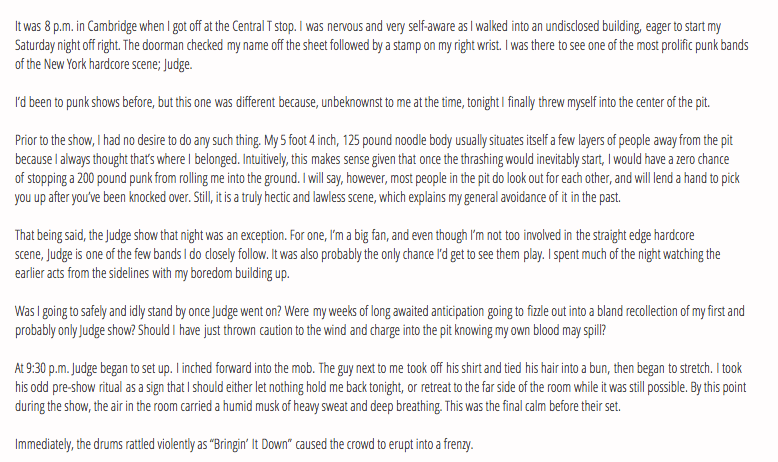 It was 8 p.m. in Cambridge when I got off at the Central T stop. I was nervous and very self-aware as I walked into an undisclosed building, eager to start my Saturday night off right. The doorman checked my name off the sheet followed by a stamp on my right wrist. I was there to see one of the most prolific punk bands of the New York hardcore scene; Judge.

I'd been to punk shows before, but this one was different because, unbeknownst to me at the time, tonight I finally threw myself into the center of the pit.

Prior to the show, I had no desire to do any such thing. My 5 foot 4 inch, 125 pound noodle body usually situates itself a few layers of people away from the pit because I always thought that's where I belonged. Intuitively, this makes sense given that once the thrashing would inevitably start, I would have a zero chance of stopping a 200 pound punk from rolling me into the ground. I will say, however, most people in the pit do look out for each other, and will lend a hand to pick you up after you've been knocked over. Still, it is a truly hectic and lawless scene, which explains my general avoidance of it in the past.

That being said, the Judge show that night was an exception. For one, I'm a big fan, and even though I'm not too involved in the straight edge hardcore scene, Judge is one of the few bands I do closely follow. It was also probably the only chance I'd get to see them play. I spent much of the night watching the earlier acts from the sidelines with my boredom building up.

Was I going to safely and idly stand by once Judge went on? Were my weeks of long awaited anticipation going to fizzle out into a bland recollection of my first and probably only Judge show? Should I have just thrown caution to the wind and charge into the pit knowing my own blood may spill?

At 9:30 p.m. Judge began to set up. I inched forward into the mob. The guy next to me took off his shirt and tied his hair into a bun, then began to stretch. I took his odd pre-show ritual as a sign that I should either let nothing hold me back tonight, or retreat to the far side of the room while it was still possible. By this point during the show, the air in the room carried a humid musk of heavy sweat and deep breathing. This was the final calm before their set.

Immediately, the drums rattled violently as "Bringin' It Down" caused the crowd to erupt into a frenzy.